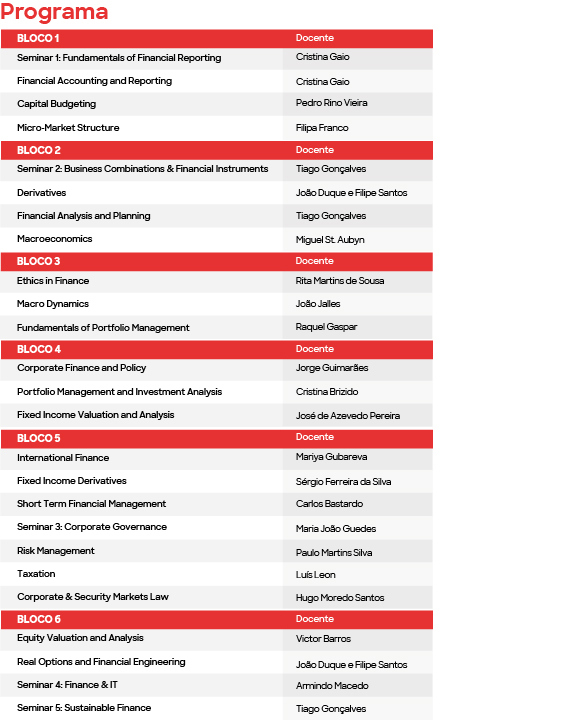 Programa

| BLOCO 1 | Docente |
|---|---|
| Seminar 1: Fundamentals of Financial Reporting | Cristina Gaio |
| Financial Accounting and Reporting | Cristina Gaio |
| Capital Budgeting | Pedro Rino Vieira |
| Micro-Market Structure | Filipa Franco |
| BLOCO 2 | Docente |
| Seminar 2: Business Combinations & Financial Instruments | Tiago Gonçalves |
| Derivatives | João Duque e Filipe Santos |
| Financial Analysis and Planning | Tiago Gonçalves |
| Macroeconomics | Miguel St. Aubyn |
| BLOCO 3 | Docente |
| Ethics in Finance | Rita Martins de Sousa |
| Macro Dynamics | João Jalles |
| Fundamentals of Portfolio Management | Raquel Gaspar |
| BLOCO 4 | Docente |
| Corporate Finance and Policy | Jorge Guimarães |
| Portfolio Management and Investment Analysis | Cristina Brizido |
| Fixed Income Valuation and Analysis | José de Azevedo Pereira |
| BLOCO 5 | Docente |
| International Finance | Mariya Gubareva |
| Fixed Income Derivatives | Sérgio Ferreira da Silva |
| Short Term Financial Management | Carlos Bastardo |
| Seminar 3: Corporate Governance | Maria João Guedes |
| Risk Management | Paulo Martins Silva |
| Taxation | Luís Leon |
| Corporate & Security Markets Law | Hugo Moredo Santos |
| BLOCO 6 | Docente |
| Equity Valuation and Analysis | Victor Barros |
| Real Options and Financial Engineering | João Duque e Filipe Santos |
| Seminar 4: Finance & IT | Armindo Macedo |
| Seminar 5: Sustainable Finance | Tiago Gonçalves |